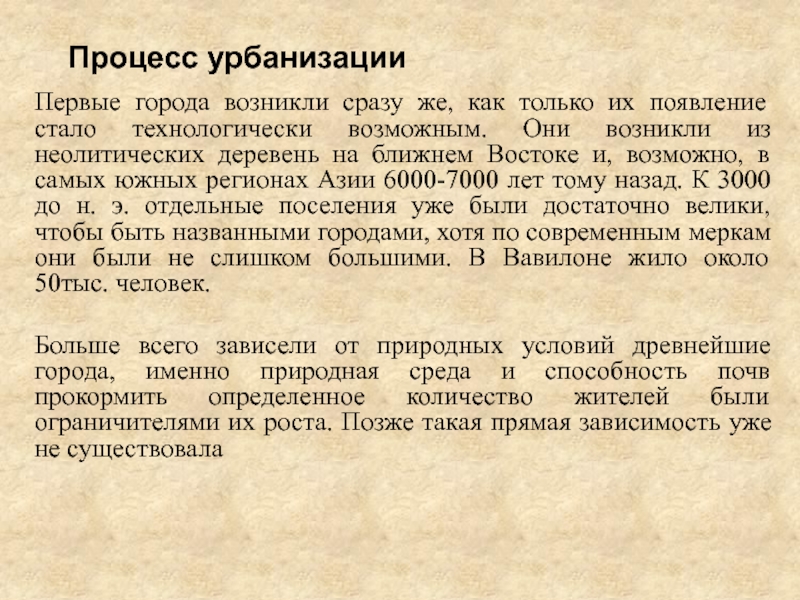 Процесс урбанизации

Первые города возникли сразу же, как только их появление стало технологически возможным. Они возникли из неолитических деревень на ближнем Востоке и, возможно, в самых южных регионах Азии 6000-7000 лет тому назад. К 3000 до н. э. отдельные поселения уже были достаточно велики, чтобы быть названными городами, хотя по современным меркам они были не слишком большими. В Вавилоне жило около 50тыс. человек.

Больше всего зависели от природных условий древнейшие города, именно природная среда и способность почв прокормить определенное количество жителей были ограничителями их роста. Позже такая прямая зависимость уже не существовала